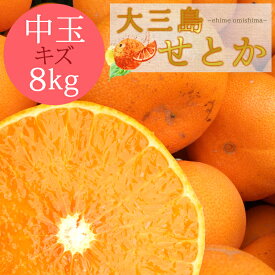 中玉
キズ
8kg

大三島
~ehime omishima~
せとか